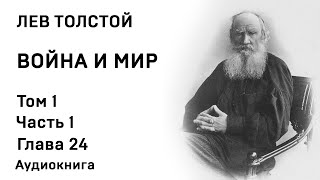 ЛЕВ ТОЛСТОЙ

ВОЙНА И МИР

Том 1
Часть 1
Глава 24
Аудиокнига